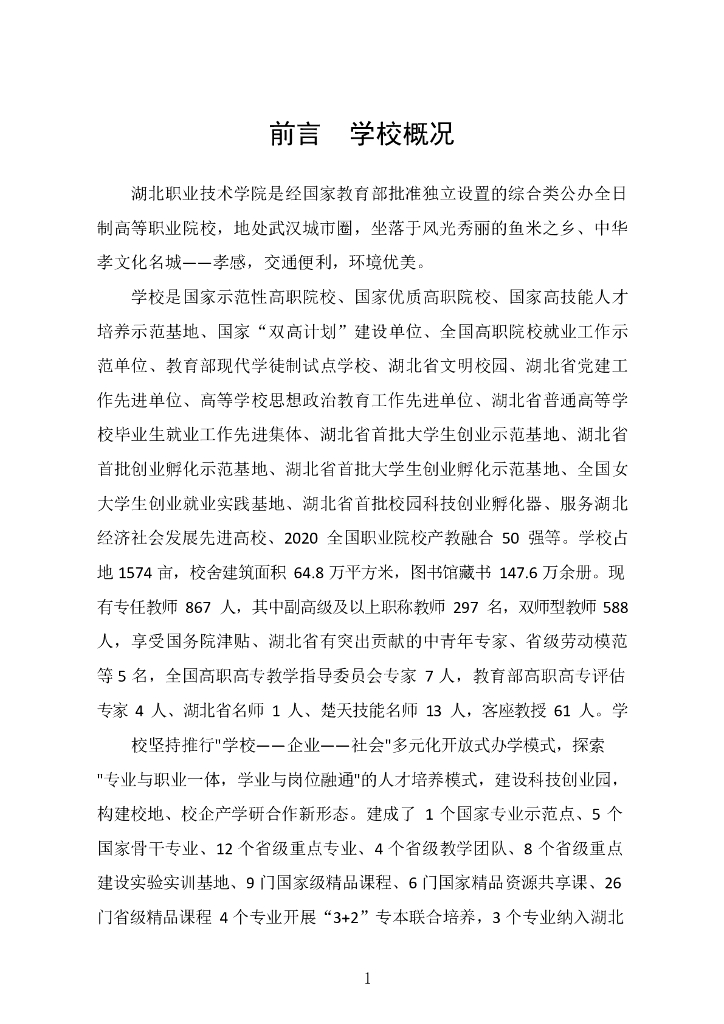 前言　学校概况

湖北职业技术学院是经国家教育部批准独立设置的综合类公办全日制高等职业院校，地处武汉城市圈，坐落于风光秀丽的鱼米之乡、中华孝文化名城——孝感，交通便利，环境优美。

学校是国家示范性高职院校、国家优质高职院校、国家高技能人才培养示范基地、国家“双高计划”建设单位、全国高职院校就业工作示范单位、教育部现代学徒制试点学校、湖北省文明校园、湖北省党建工作先进单位、高等学校思想政治教育工作先进单位、湖北省普通高等学校毕业生就业工作先进集体、湖北省首批大学生创业示范基地、湖北省首批创业孵化示范基地、湖北省首批大学生创业孵化示范基地、全国女大学生创业就业实践基地、湖北省首批校园科技创业孵化器、服务湖北经济社会发展先进高校、2020 全国职业院校产教融合 50 强等。学校占地 1574 亩，校舍建筑面积 64.8 万平方米，图书馆藏书 147.6 万余册。现有专任教师 867 人，其中副高级及以上职称教师 297 名，双师型教师 588 人，享受国务院津贴、湖北省有突出贡献的中青年专家、省级劳动模范等 5 名，全国高职高专教学指导委员会专家 7 人，教育部高职高专评估专家 4 人、湖北省名师 1 人、楚天技能名师 13 人，客座教授 61 人。学

校坚持推行"学校——企业——社会"多元化开放式办学模式，探索"专业与职业一体，学业与岗位融通"的人才培养模式，建设科技创业园，构建校地、校企产学研合作新形态。建成了 1 个国家专业示范点、5 个国家骨干专业、12 个省级重点专业、4 个省级教学团队、8 个省级重点建设实验实训基地、9 门国家级精品课程、6 门国家精品资源共享课、26 门省级精品课程 4 个专业开展“3+2”专本联合培养，3 个专业纳入湖北

1